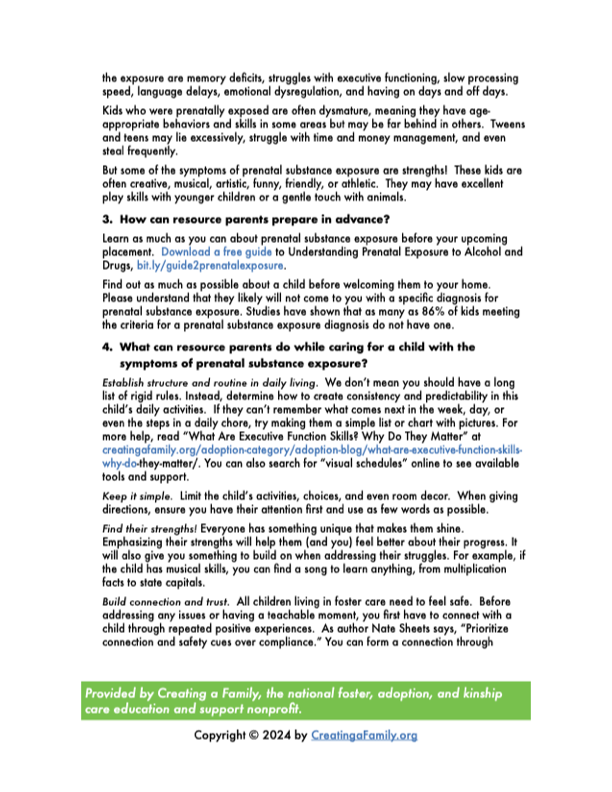 the exposure are memory deficits, struggles with executive functioning, slow processing speed, language delays, emotional dysregulation, and having on days and off days.

Kids who were prenatally exposed are often dysmature, meaning they have age-appropriate behaviors and skills in some areas but may be far behind in others. Tweens and teens may lie excessively, struggle with time and money management, and even steal frequently.

But some of the symptoms of prenatal substance exposure are strengths! These kids are often creative, musical, artistic, funny, friendly, or athletic. They may have excellent play skills with younger children or a gentle touch with animals.

3. How can resource parents prepare in advance?

Learn as much as you can about prenatal substance exposure before your upcoming placement. Download a free guide to Understanding Prenatal Exposure to Alcohol and Drugs, bit.ly/guide2prenatalexposure.

Find out as much as possible about a child before welcoming them to your home. Please understand that they likely will not come to you with a specific diagnosis for prenatal substance exposure. Studies have shown that as many as 86% of kids meeting the criteria for a prenatal substance exposure diagnosis do not have one.

4. What can resource parents do while caring for a child with the symptoms of prenatal substance exposure?

Establish structure and routine in daily living. We don't mean you should have a long list of rigid rules. Instead, determine how to create consistency and predictability in this child's daily activities. If they can't remember what comes next in the week, day, or even the steps in a daily chore, try making them a simple list or chart with pictures. For more help, read "What Are Executive Function Skills? Why Do They Matter" at creatingafamily.org/adoption-category/adoption-blog/what-are-executive-function-skills-why-do-they-matter/. You can also search for "visual schedules" online to see available tools and support.

Keep it simple. Limit the child's activities, choices, and even room decor. When giving directions, ensure you have their attention first and use as few words as possible.

Find their strengths! Everyone has something unique that makes them shine. Emphasizing their strengths will help them (and you) feel better about their progress. It will also give you something to build on when addressing their struggles. For example, if the child has musical skills, you can find a song to learn anything, from multiplication facts to state capitals.

Build connection and trust. All children living in foster care need to feel safe. Before addressing any issues or having a teachable moment, you first have to connect with a child through repeated positive experiences. As author Nate Sheets says, "Prioritize connection and safety cues over compliance." You can form a connection through

Provided by Creating a Family, the national foster, adoption, and kinship care education and support nonprofit.

Copyright © 2024 by CreatingaFamily.org